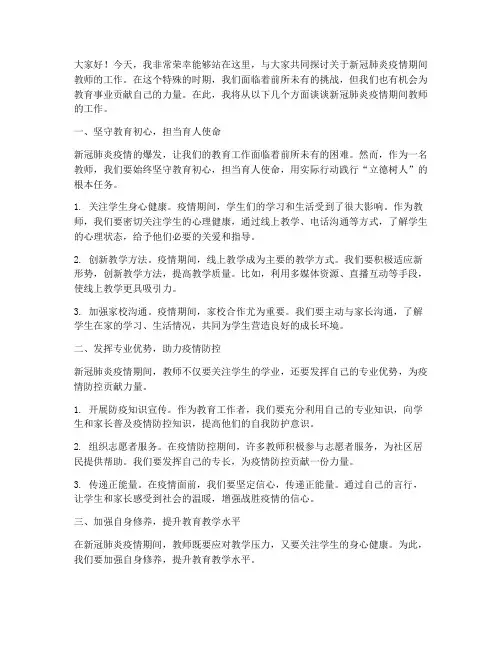 大家好！今天，我非常荣幸能够站在这里，与大家共同探讨关于新冠肺炎疫情期间教师的工作。在这个特殊的时期，我们面临着前所未有的挑战，但我们也有机会为教育事业贡献自己的力量。在此，我将从以下几个方面谈谈新冠肺炎疫情期间教师的工作。

一、坚守教育初心，担当育人使命

新冠肺炎疫情的爆发，让我们的教育工作面临着前所未有的困难。然而，作为一名教师，我们要始终坚守教育初心，担当育人使命，用实际行动践行“立德树人”的根本任务。

1. 关注学生身心健康。疫情期间，学生们的学习和生活受到了很大影响。作为教师，我们要密切关注学生的心理健康，通过线上教学、电话沟通等方式，了解学生的心理状态，给予他们必要的关爱和指导。

2. 创新教学方法。疫情期间，线上教学成为主要的教学方式。我们要积极适应新形势，创新教学方法，提高教学质量。比如，利用多媒体资源、直播互动等手段，使线上教学更具吸引力。

3. 加强家校沟通。疫情期间，家校合作尤为重要。我们要主动与家长沟通，了解学生在家的学习、生活情况，共同为学生营造良好的成长环境。

二、发挥专业优势，助力疫情防控

新冠肺炎疫情期间，教师不仅要关注学生的学业，还要发挥自己的专业优势，为疫情防控贡献力量。

1. 开展防疫知识宣传。作为教育工作者，我们要充分利用自己的专业知识，向学生和家长普及疫情防控知识，提高他们的自我防护意识。

2. 组织志愿者服务。在疫情防控期间，许多教师积极参与志愿者服务，为社区居民提供帮助。我们要发挥自己的专长，为疫情防控贡献一份力量。

3. 传递正能量。在疫情面前，我们要坚定信心，传递正能量。通过自己的言行，让学生和家长感受到社会的温暖，增强战胜疫情的信心。

三、加强自身修养，提升教育教学水平

在新冠肺炎疫情期间，教师既要应对教学压力，又要关注学生的身心健康。为此，我们要加强自身修养，提升教育教学水平。